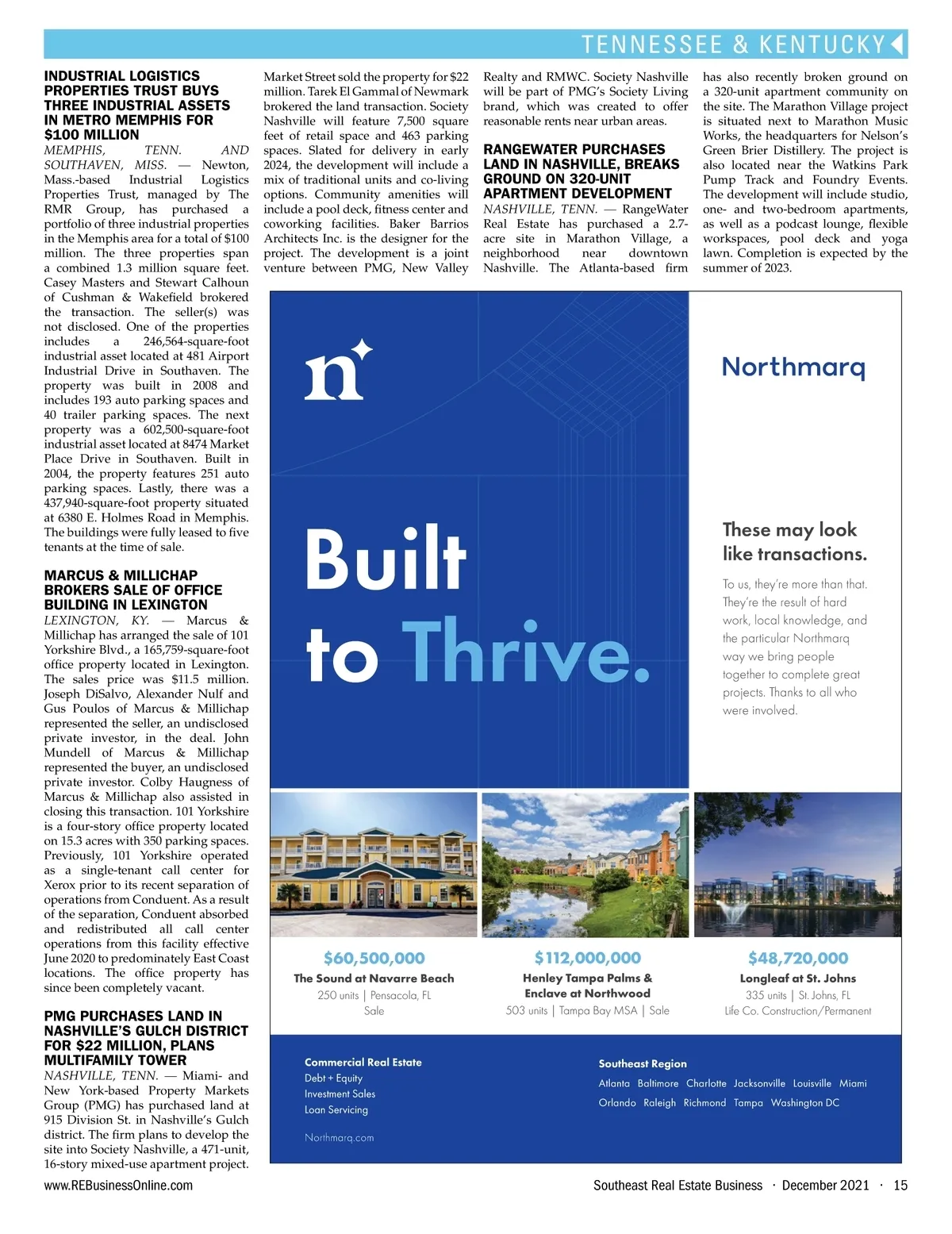 TENNESSEE & KENTUCKY

INDUSTRIAL LOGISTICS PROPERTIES TRUST BUYS THREE INDUSTRIAL ASSETS IN METRO MEMPHIS FOR $100 MILLION

MEMPHIS, TENN. AND SOUTHAVEN, MISS. — Newton, Mass.-based Industrial Logistics Properties Trust, managed by The RMR Group, has purchased a portfolio of three industrial properties in the Memphis area for a total of $100 million. The three properties span a combined 1.3 million square feet. Casey Masters and Stewart Calhoun of Cushman & Wakefield brokered the transaction. The seller(s) was not disclosed. One of the properties includes a 246,564-square-foot industrial asset located at 481 Airport Industrial Drive in Southaven. The property was built in 2008 and includes 193 auto parking spaces and 40 trailer parking spaces. The next property was a 602,500-square-foot industrial asset located at 8474 Market Place Drive in Southaven. Built in 2004, the property features 251 auto parking spaces. Lastly, there was a 437,940-square-foot property situated at 6380 E. Holmes Road in Memphis. The buildings were fully leased to five tenants at the time of sale.

MARCUS & MILLICHAP BROKERS SALE OF OFFICE BUILDING IN LEXINGTON

LEXINGTON, KY. — Marcus & Millichap has arranged the sale of 101 Yorkshire Blvd., a 165,759-square-foot office property located in Lexington. The sales price was $11.5 million. Joseph DiSalvo, Alexander Nulf and Gus Poulos of Marcus & Millichap represented the seller, an undisclosed private investor, in the deal. John Mundell of Marcus & Millichap represented the buyer, an undisclosed private investor. Colby Haugness of Marcus & Millichap also assisted in closing this transaction. 101 Yorkshire is a four-story office property located on 15.3 acres with 350 parking spaces. Previously, 101 Yorkshire operated as a single-tenant call center for Xerox prior to its recent separation of operations from Conduent. As a result of the separation, Conduent absorbed and redistributed all call center operations from this facility effective June 2020 to predominately East Coast locations. The office property has since been completely vacant.

PMG PURCHASES LAND IN NASHVILLE'S GULCH DISTRICT FOR $22 MILLION, PLANS MULTIFAMILY TOWER

NASHVILLE, TENN. — Miami- and New York-based Property Markets Group (PMG) has purchased land at 915 Division St. in Nashville's Gulch district. The firm plans to develop the site into Society Nashville, a 471-unit, 16-story mixed-use apartment project. Market Street sold the property for $22 million. Tarek El Gammal of Newmark brokered the land transaction. Society Nashville will feature 7,500 square feet of retail space and 463 parking spaces. Slated for delivery in early 2024, the development will include a mix of traditional units and co-living options. Community amenities will include a pool deck, fitness center and coworking facilities. Baker Barrios Architects Inc. is the designer for the project. The development is a joint venture between PMG, New Valley Realty and RMWC. Society Nashville will be part of PMG's Society Living brand, which was created to offer reasonable rents near urban areas.

RANGEWATER PURCHASES LAND IN NASHVILLE, BREAKS GROUND ON 320-UNIT APARTMENT DEVELOPMENT

NASHVILLE, TENN. — RangeWater Real Estate has purchased a 2.7-acre site in Marathon Village, a neighborhood near downtown Nashville. The Atlanta-based firm has also recently broken ground on a 320-unit apartment community on the site. The Marathon Village project is situated next to Marathon Music Works, the headquarters for Nelson's Green Brier Distillery. The project is also located near the Watkins Park Pump Track and Foundry Events. The development will include studio, one- and two-bedroom apartments, as well as a podcast lounge, flexible workspaces, pool deck and yoga lawn. Completion is expected by the summer of 2023.

n

Northmarq

Built to Thrive.

These may look like transactions.

To us, they're more than that. They're the result of hard work, local knowledge, and the particular Northmarq way we bring people together to complete great projects. Thanks to all who were involved.

$60,500,000
The Sound at Navarre Beach
250 units | Pensacola, FL
Sale

$112,000,000
Henley Tampa Palms & Enclave at Northwood
503 units | Tampa Bay MSA | Sale

$48,720,000
Longleaf at St. Johns
335 units | St. Johns, FL
Life Co. Construction/Permanent

Commercial Real Estate
Debt + Equity
Investment Sales
Loan Servicing

Northmarq.com

Southeast Region
Atlanta Baltimore Charlotte Jacksonville Louisville Miami
Orlando Raleigh Richmond Tampa Washington DC

www.REBusinessOnline.com

Southeast Real Estate Business · December 2021 · 15